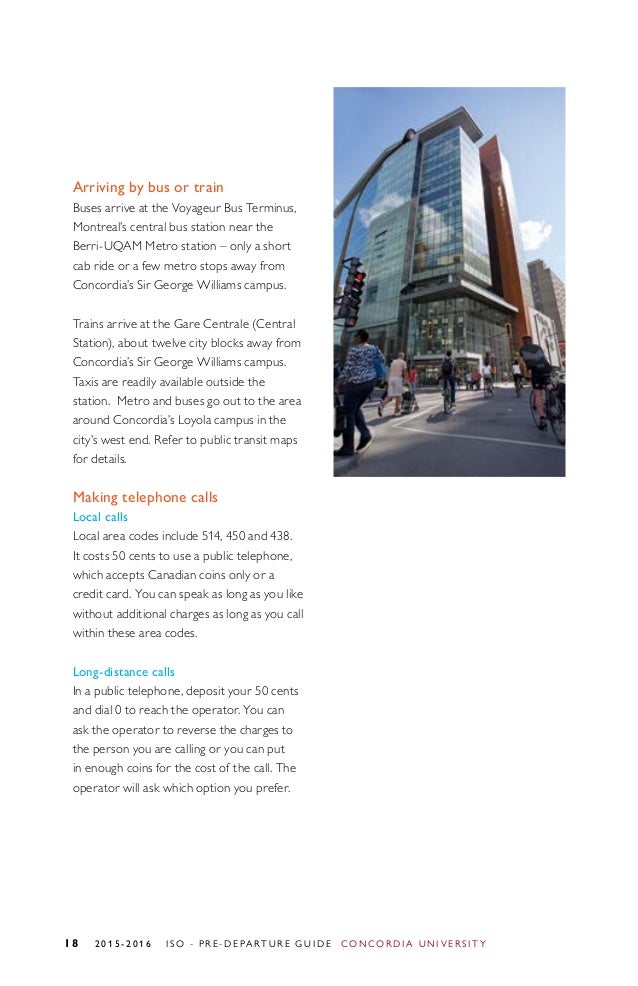 Arriving by bus or train
Buses arrive at the Voyageur Bus Terminus, Montreal's central bus station near the Berri-UQAM Metro station – only a short cab ride or a few metro stops away from Concordia's Sir George Williams campus.

Trains arrive at the Gare Centrale (Central Station), about twelve city blocks away from Concordia's Sir George Williams campus. Taxis are readily available outside the station. Metro and buses go out to the area around Concordia's Loyola campus in the city's west end. Refer to public transit maps for details.

Making telephone calls
Local calls
Local area codes include 514, 450 and 438. It costs 50 cents to use a public telephone, which accepts Canadian coins only or a credit card. You can speak as long as you like without additional charges as long as you call within these area codes.

Long-distance calls
In a public telephone, deposit your 50 cents and dial 0 to reach the operator. You can ask the operator to reverse the charges to the person you are calling or you can put in enough coins for the cost of the call. The operator will ask which option you prefer.

18 2015-2016 ISO - PRE-DEPARTURE GUIDE CONCORDIA UNIVERSITY